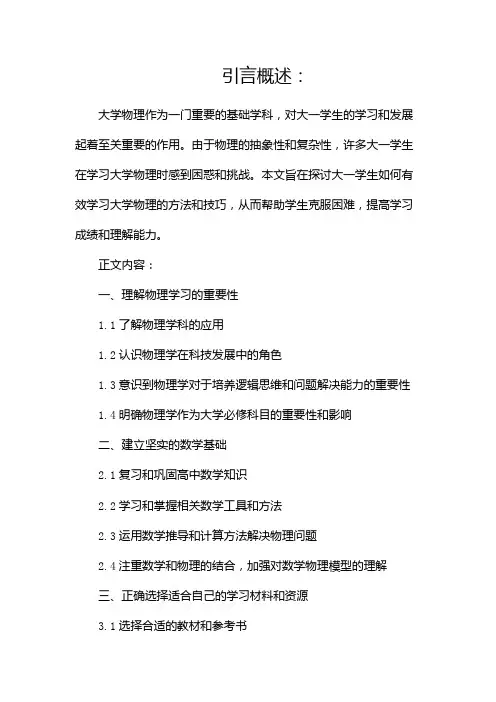 引言概述：

大学物理作为一门重要的基础学科，对大一学生的学习和发展起着至关重要的作用。由于物理的抽象性和复杂性，许多大一学生在学习大学物理时感到困惑和挑战。本文旨在探讨大一学生如何有效学习大学物理的方法和技巧，从而帮助学生克服困难，提高学习成绩和理解能力。

正文内容：

一、理解物理学习的重要性

1.1 了解物理学科的应用

1.2 认识物理学在科技发展中的角色

1.3 意识到物理学对于培养逻辑思维和问题解决能力的重要性

1.4 明确物理学作为大学必修科目的重要性和影响

二、建立坚实的数学基础

2.1 复习和巩固高中数学知识

2.2 学习和掌握相关数学工具和方法

2.3 运用数学推导和计算方法解决物理问题

2.4 注重数学和物理的结合，加强对数学物理模型的理解

三、正确选择适合自己的学习材料和资源

3.1 选择合适的教材和参考书